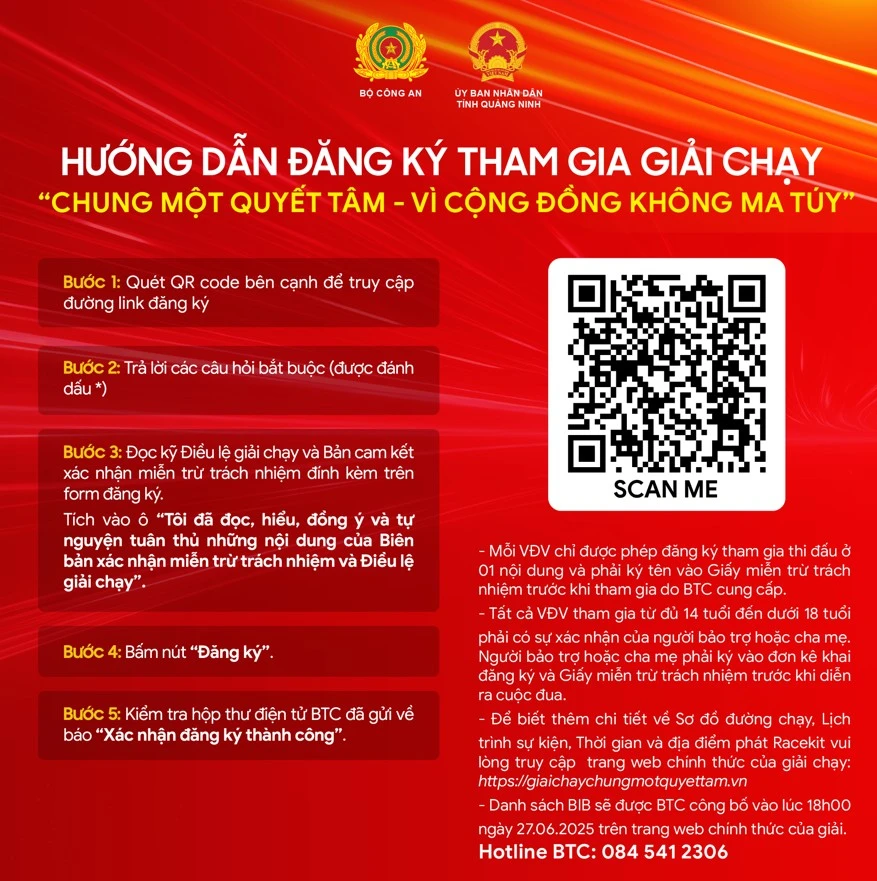 BỘ CÔNG AN

ỦY BAN NHÂN DÂN TỈNH QUẢNG NINH

HƯỚNG DẪN ĐĂNG KÝ THAM GIA GIẢI CHẠY
"CHUNG MỘT QUYẾT TÂM - VÌ CỘNG ĐỒNG KHÔNG MA TÚY"

Bước 1: Quét QR code bên cạnh để truy cập đường link đăng ký

Bước 2: Trả lời các câu hỏi bắt buộc (được đánh dấu *)

Bước 3: Đọc kỹ Điều lệ giải chạy và Bản cam kết xác nhận miễn trừ trách nhiệm đính kèm trên form đăng ký.

Tích vào ô "Tôi đã đọc, hiểu, đồng ý và tự nguyện tuân thủ những nội dung của Biên bản xác nhận miễn trừ trách nhiệm và Điều lệ giải chạy".

Bước 4: Bấm nút "Đăng ký".

Bước 5: Kiểm tra hộp thư điện tử BTC đã gửi về báo "Xác nhận đăng ký thành công".

SCAN ME

- Mỗi VĐV chỉ được phép đăng ký tham gia thi đấu ở 01 nội dung và phải ký tên vào Giấy miễn trừ trách nhiệm trước khi tham gia do BTC cung cấp.

- Tất cả VĐV tham gia từ đủ 14 tuổi đến dưới 18 tuổi phải có sự xác nhận của người bảo trợ hoặc cha mẹ. Người bảo trợ hoặc cha mẹ phải ký vào đơn kê khai đăng ký và Giấy miễn trừ trách nhiệm trước khi diễn ra cuộc đua.

- Để biết thêm chi tiết về Sơ đồ đường chạy, Lịch trình sự kiện, Thời gian và địa điểm phát Racekit vui lòng truy cập trang web chính thức của giải chạy: https://giaichaychungmotquyettam.vn

- Danh sách BIB sẽ được BTC công bố vào lúc 18h00 ngày 27.06.2025 trên trang web chính thức của giải.

Hotline BTC: 084 541 2306